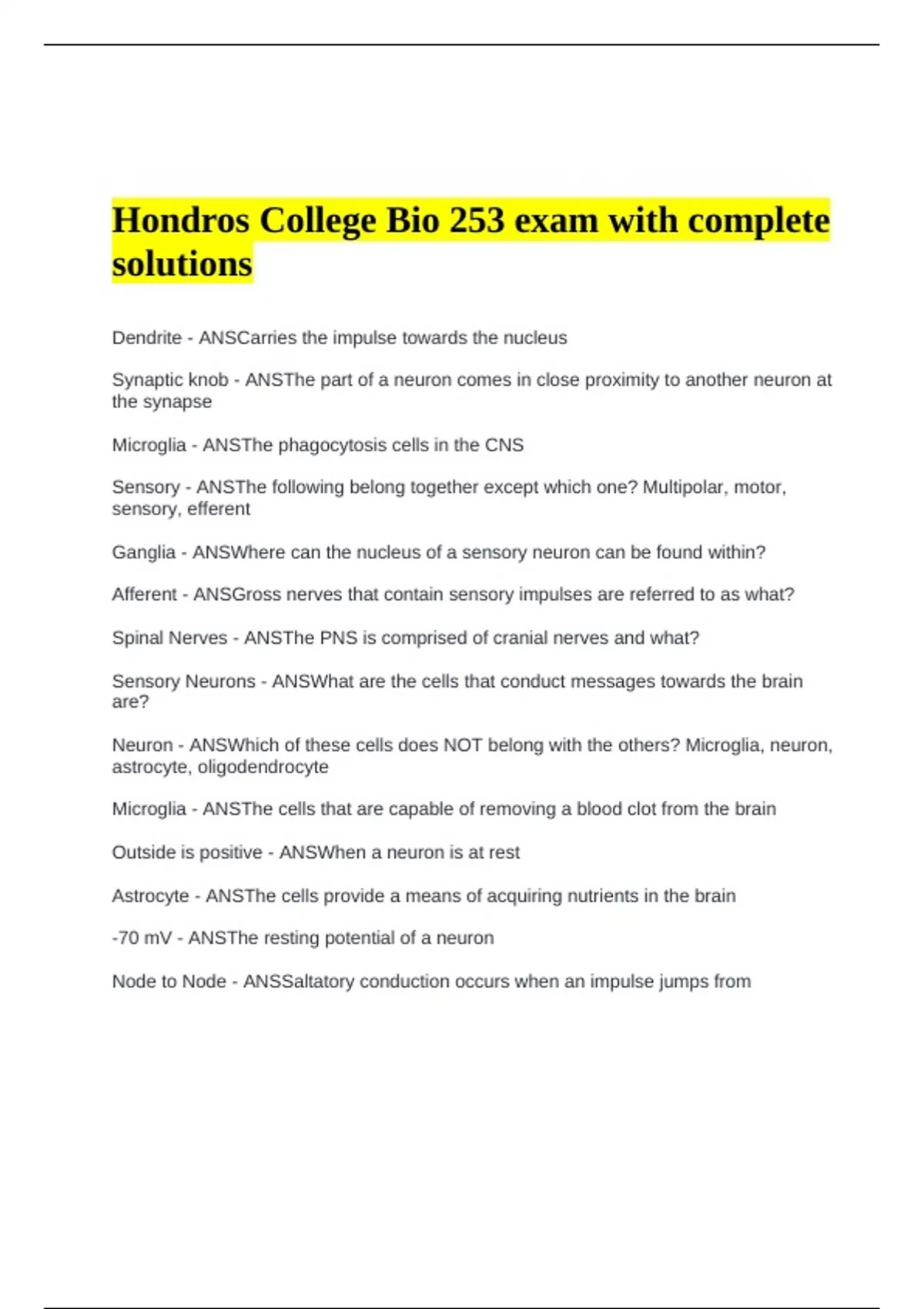 Hondros College Bio 253 exam with complete solutions

Dendrite - ANSCarries the impulse towards the nucleus

Synaptic knob - ANSThe part of a neuron comes in close proximity to another neuron at the synapse

Microglia - ANSThe phagocytosis cells in the CNS

Sensory - ANSThe following belong together except which one? Multipolar, motor, sensory, efferent

Ganglia - ANSWhere can the nucleus of a sensory neuron can be found within?

Afferent - ANSGross nerves that contain sensory impulses are referred to as what?

Spinal Nerves - ANSThe PNS is comprised of cranial nerves and what?

Sensory Neurons - ANSWhat are the cells that conduct messages towards the brain are?

Neuron - ANSWhich of these cells does NOT belong with the others? Microglia, neuron, astrocyte, oligodendrocyte

Microglia - ANSThe cells that are capable of removing a blood clot from the brain

Outside is positive - ANSWhen a neuron is at rest

Astrocyte - ANSThe cells provide a means of acquiring nutrients in the brain

-70 mV - ANSThe resting potential of a neuron

Node to Node - ANSSaltatory conduction occurs when an impulse jumps from